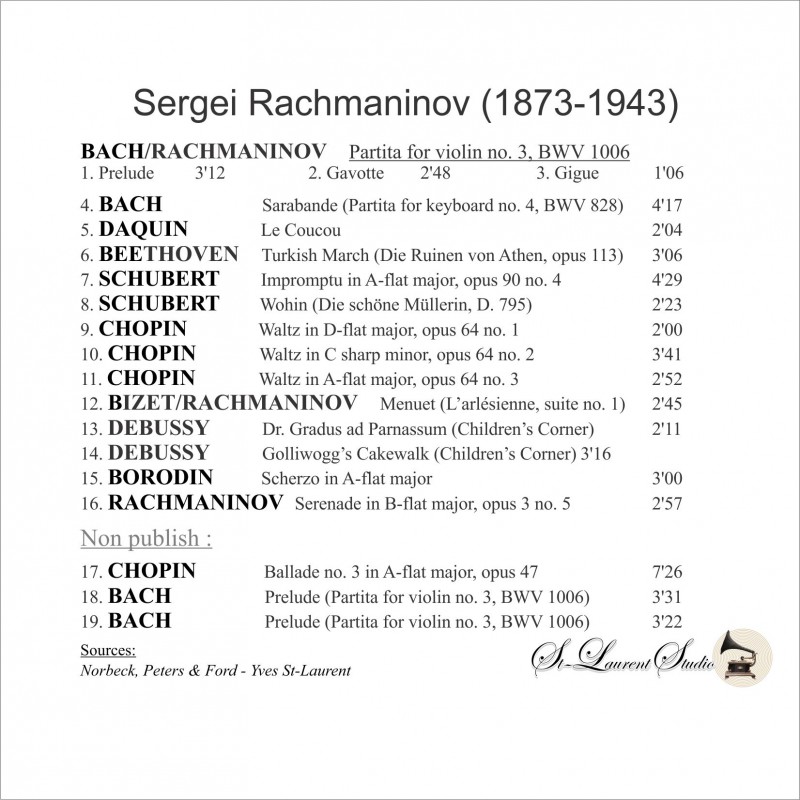 Sergei Rachmaninov (1873-1943)

BACH/RACHMANINOV Partita for violin no. 3, BWV 1006
1. Prelude 3'12 2. Gavotte 2'48 3. Gigue 1'06

4. BACH Sarabande (Partita for keyboard no. 4, BWV 828) 4'17
5. DAQUIN Le Coucou 2'04
6. BEETHOVEN Turkish March (Die Ruinen von Athen, opus 113) 3'06
7. SCHUBERT Impromptu in A-flat major, opus 90 no. 4 4'29
8. SCHUBERT Wohin (Die schöne Müllerin, D. 795) 2'23
9. CHOPIN Waltz in D-flat major, opus 64 no. 1 2'00
10. CHOPIN Waltz in C sharp minor, opus 64 no. 2 3'41
11. CHOPIN Waltz in A-flat major, opus 64 no. 3 2'52
12. BIZET/RACHMANINOV Menuet (L'arlésienne, suite no. 1) 2'45
13. DEBUSSY Dr. Gradus ad Parnassum (Children's Corner) 2'11
14. DEBUSSY Golliwogg's Cakewalk (Children's Corner) 3'16
15. BORODIN Scherzo in A-flat major 3'00
16. RACHMANINOV Serenade in B-flat major, opus 3 no. 5 2'57

Non publish :

17. CHOPIN Ballade no. 3 in A-flat major, opus 47 7'26
18. BACH Prelude (Partita for violin no. 3, BWV 1006) 3'31
19. BACH Prelude (Partita for violin no. 3, BWV 1006) 3'22

Sources:
Norbeck, Peters & Ford - Yves St-Laurent

St-Laurent Studio